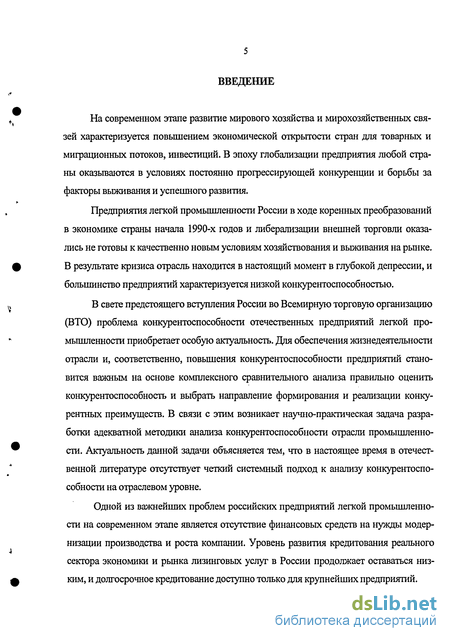 5

ВВЕДЕНИЕ

На современном этапе развитие мирового хозяйства и мирохозяйственных связей характеризуется повышением экономической открытости стран для товарных и миграционных потоков, инвестиций. В эпоху глобализации предприятия любой страны оказываются в условиях постоянно прогрессирующей конкуренции и борьбы за факторы выживания и успешного развития.

Предприятия легкой промышленности России в ходе коренных преобразований в экономике страны начала 1990-х годов и либерализации внешней торговли оказались не готовы к качественно новым условиям хозяйствования и выживания на рынке. В результате кризиса отрасль находится в настоящий момент в глубокой депрессии, и большинство предприятий характеризуется низкой конкурентоспособностью.

В свете предстоящего вступления России во Всемирную торговую организацию (ВТО) проблема конкурентоспособности отечественных предприятий легкой промышленности приобретает особую актуальность. Для обеспечения жизнедеятельности отрасли и, соответственно, повышения конкурентоспособности предприятий становится важным на основе комплексного сравнительного анализа правильно оценить конкурентоспособность и выбрать направление формирования и реализации конкурентных преимуществ. В связи с этим возникает научно-практическая задача разработки адекватной методики анализа конкурентоспособности отрасли промышленности. Актуальность данной задачи объясняется тем, что в настоящее время в отечественной литературе отсутствует четкий системный подход к анализу конкурентоспособности на отраслевом уровне.

Одной из важнейших проблем российских предприятий легкой промышленности на современном этапе является отсутствие финансовых средств на нужды модернизации производства и роста компании. Уровень развития кредитования реального сектора экономики и рынка лизинговых услуг в России продолжает оставаться низким, и долгосрочное кредитование доступно только для крупнейших предприятий.

dsLib.net
библиотека диссертаций